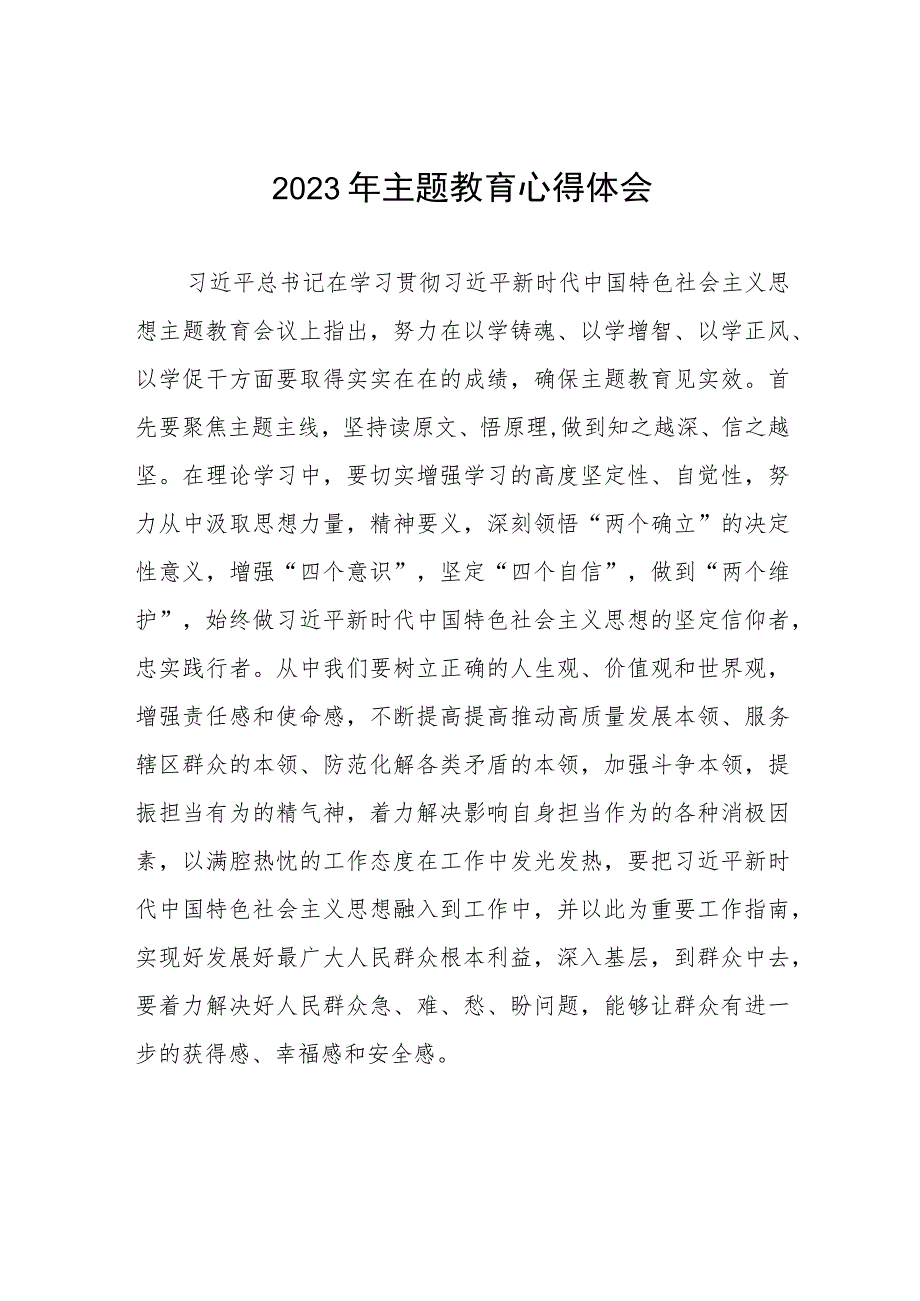 2023年主题教育心得体会

习近平总书记在学习贯彻习近平新时代中国特色社会主义思想主题教育会议上指出，努力在以学铸魂、以学增智、以学正风、以学促干方面要取得实实在在的成绩，确保主题教育见实效。首先要聚焦主题主线，坚持读原文、悟原理,做到知之越深、信之越坚。在理论学习中，要切实增强学习的高度坚定性、自觉性，努力从中汲取思想力量，精神要义，深刻领悟“两个确立”的决定性意义，增强“四个意识”，坚定“四个自信”，做到“两个维护”，始终做习近平新时代中国特色社会主义思想的坚定信仰者，忠实践行者。从中我们要树立正确的人生观、价值观和世界观，增强责任感和使命感，不断提高提高推动高质量发展本领、服务辖区群众的本领、防范化解各类矛盾的本领，加强斗争本领，提振担当有为的精气神，着力解决影响自身担当作为的各种消极因素，以满腔热忱的工作态度在工作中发光发热，要把习近平新时代中国特色社会主义思想融入到工作中，并以此为重要工作指南，实现好发展好最广大人民群众根本利益，深入基层，到群众中去，要着力解决好人民群众急、难、愁、盼问题，能够让群众有进一步的获得感、幸福感和安全感。